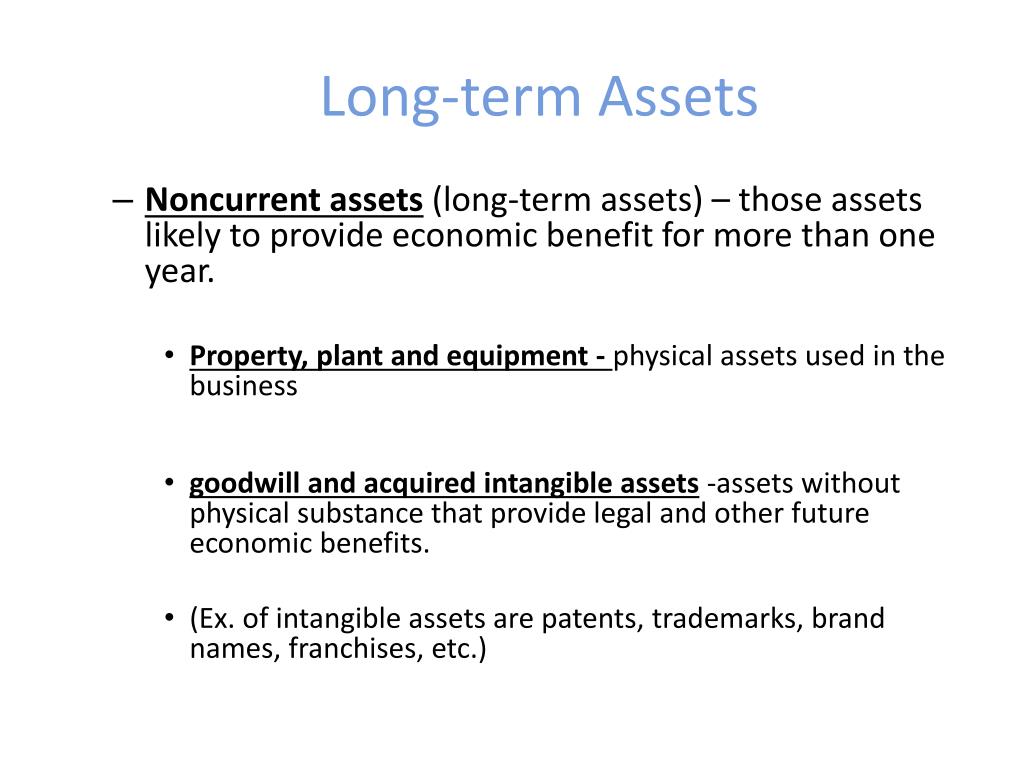 Long-term Assets

– Noncurrent assets (long-term assets) – those assets likely to provide economic benefit for more than one year.

• Property, plant and equipment - physical assets used in the business

• goodwill and acquired intangible assets -assets without physical substance that provide legal and other future economic benefits.

• (Ex. of intangible assets are patents, trademarks, brand names, franchises, etc.)